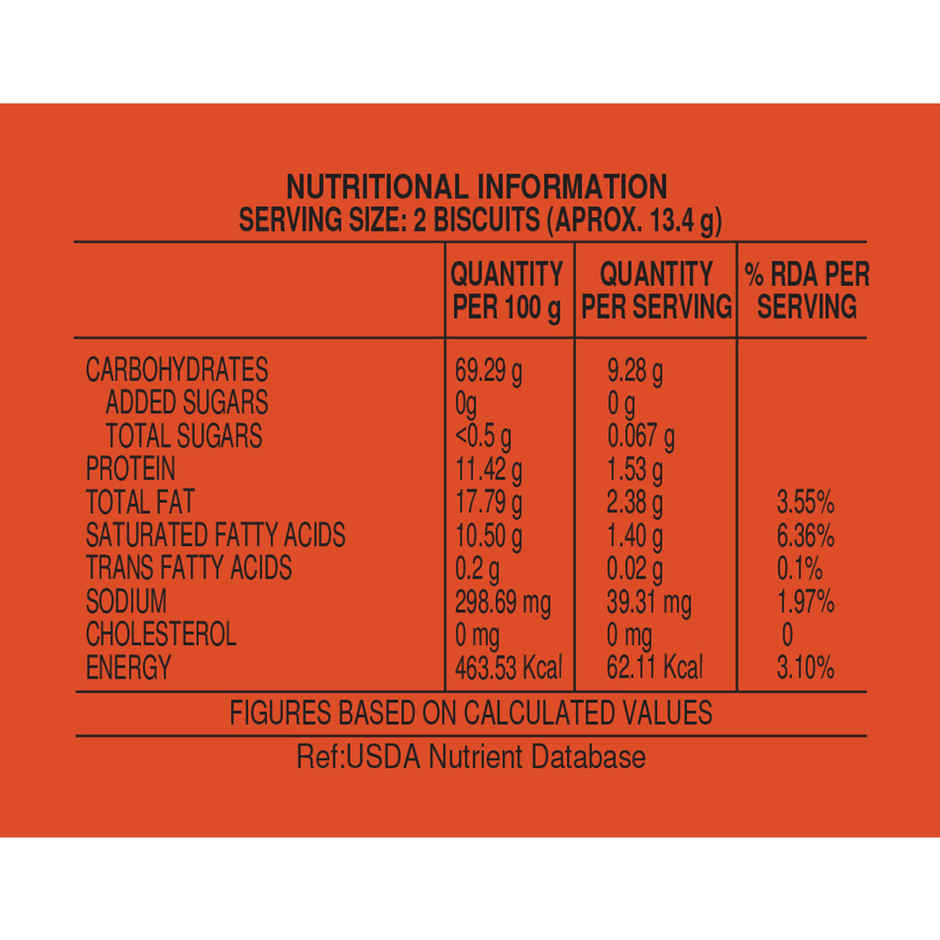 NUTRITIONAL INFORMATION
SERVING SIZE: 2 BISCUITS (APROX. 13.4 g)

| | QUANTITY PER 100 g | QUANTITY PER SERVING | % RDA PER SERVING |
|---|---|---|---|
| CARBOHYDRATES | 69.29 g | 9.28 g | |
| ADDED SUGARS | 0g | 0 g | |
| TOTAL SUGARS | <0.5 g | 0.067 g | |
| PROTEIN | 11.42 g | 1.53 g | |
| TOTAL FAT | 17.79 g | 2.38 g | 3.55% |
| SATURATED FATTY ACIDS | 10.50 g | 1.40 g | 6.36% |
| TRANS FATTY ACIDS | 0.2 g | 0.02 g | 0.1% |
| SODIUM | 298.69 mg | 39.31 mg | 1.97% |
| CHOLESTEROL | 0 mg | 0 mg | 0 |
| ENERGY | 463.53 Kcal | 62.11 Kcal | 3.10% |

FIGURES BASED ON CALCULATED VALUES

Ref:USDA Nutrient Database